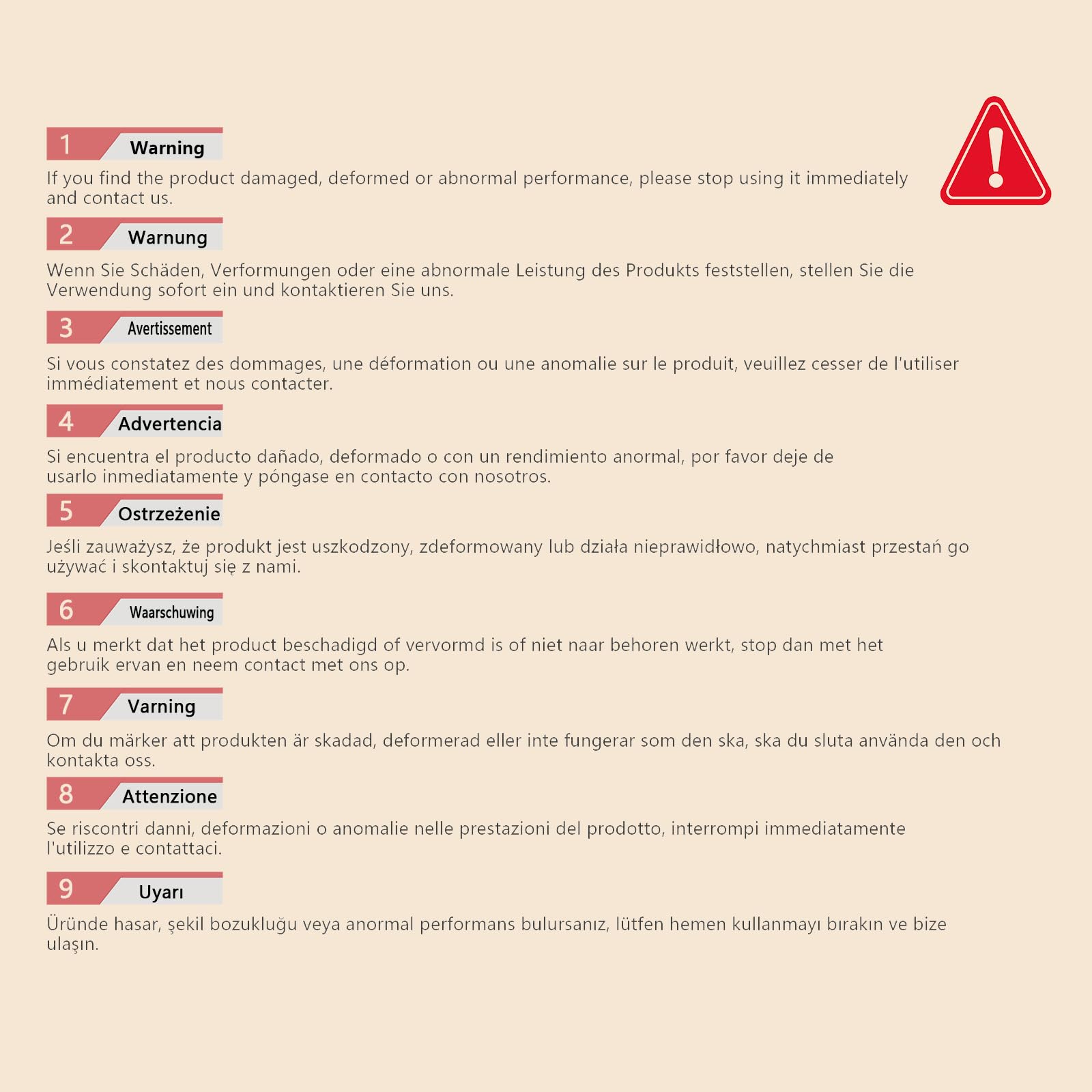 1 Warning

If you find the product damaged, deformed or abnormal performance, please stop using it immediately and contact us.

2 Warnung

Wenn Sie Schäden, Verformungen oder eine abnormale Leistung des Produkts feststellen, stellen Sie die Verwendung sofort ein und kontaktieren Sie uns.

3 Avertissement

Si vous constatez des dommages, une déformation ou une anomalie sur le produit, veuillez cesser de l'utiliser immédiatement et nous contacter.

4 Advertencia

Si encuentra el producto dañado, deformado o con un rendimiento anormal, por favor deje de usarlo inmediatamente y póngase en contacto con nosotros.

5 Ostrzeżenie

Jeśli zauważysz, że produkt jest uszkodzony, zdeformowany lub działa nieprawidłowo, natychmiast przestań go używać i skontaktuj się z nami.

6 Waarschuwing

Als u merkt dat het product beschadigd of vervormd is of niet naar behoren werkt, stop dan met het gebruik ervan en neem contact met ons op.

7 Varning

Om du märker att produkten är skadad, deformerad eller inte fungerar som den ska, ska du sluta använda den och kontakta oss.

8 Attenzione

Se riscontri danni, deformazioni o anomalie nelle prestazioni del prodotto, interrompi immediatamente l'utilizzo e contattaci.

9 Uyarı

Üründe hasar, şekil bozukluğu veya anormal performans bulursanız, lütfen hemen kullanmayı bırakın ve bize ulaşın.